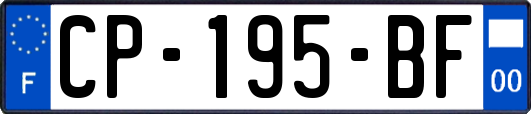 F
CP-195-BF
00